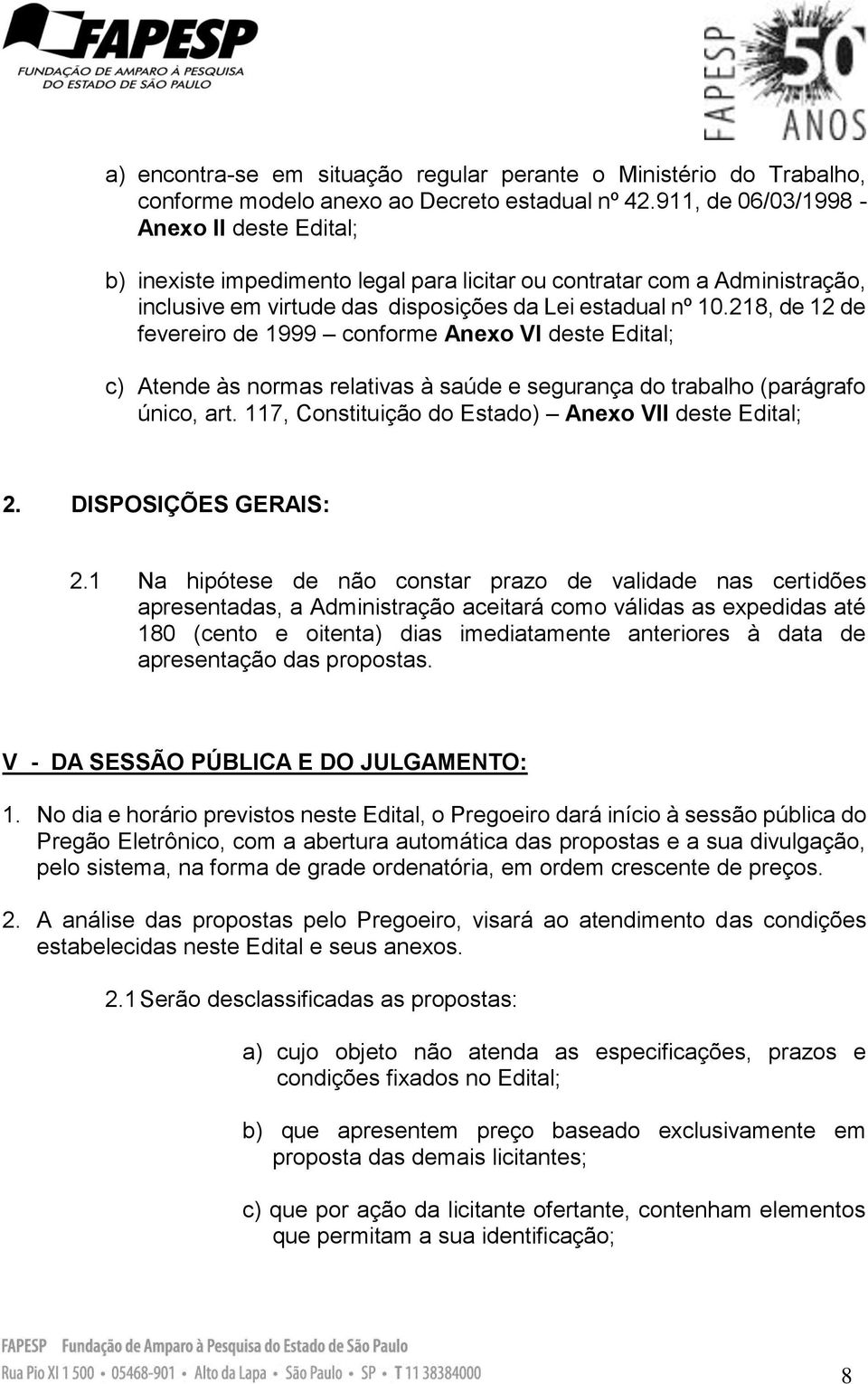 FAPESP
FUNDAÇÃO DE AMPARO À PESQUISA DO ESTADO DE SÃO PAULO

FAPESP 50 ANOS

a) encontra-se em situação regular perante o Ministério do Trabalho, conforme modelo anexo ao Decreto estadual nº 42.911, de 06/03/1998 - Anexo II deste Edital;

b) inexiste impedimento legal para licitar ou contratar com a Administração, inclusive em virtude das disposições da Lei estadual nº 10.218, de 12 de fevereiro de 1999 – conforme Anexo VI deste Edital;

c) Atende às normas relativas à saúde e segurança do trabalho (parágrafo único, art. 117, Constituição do Estado) – Anexo VII deste Edital;

2. DISPOSIÇÕES GERAIS:

2.1 Na hipótese de não constar prazo de validade nas certidões apresentadas, a Administração aceitará como válidas as expedidas até 180 (cento e oitenta) dias imediatamente anteriores à data de apresentação das propostas.

V - DA SESSÃO PÚBLICA E DO JULGAMENTO:

1. No dia e horário previstos neste Edital, o Pregoeiro dará início à sessão pública do Pregão Eletrônico, com a abertura automática das propostas e a sua divulgação, pelo sistema, na forma de grade ordenatória, em ordem crescente de preços.

2. A análise das propostas pelo Pregoeiro, visará ao atendimento das condições estabelecidas neste Edital e seus anexos.

2.1 Serão desclassificadas as propostas:

a) cujo objeto não atenda as especificações, prazos e condições fixados no Edital;

b) que apresentem preço baseado exclusivamente em proposta das demais licitantes;

c) que por ação da licitante ofertante, contenham elementos que permitam a sua identificação;

FAPESP Fundação de Amparo à Pesquisa do Estado de São Paulo
Rua Pio XI 1 500 • 05468-901 • Alto da Lapa • São Paulo • SP • T 11 38384000

8